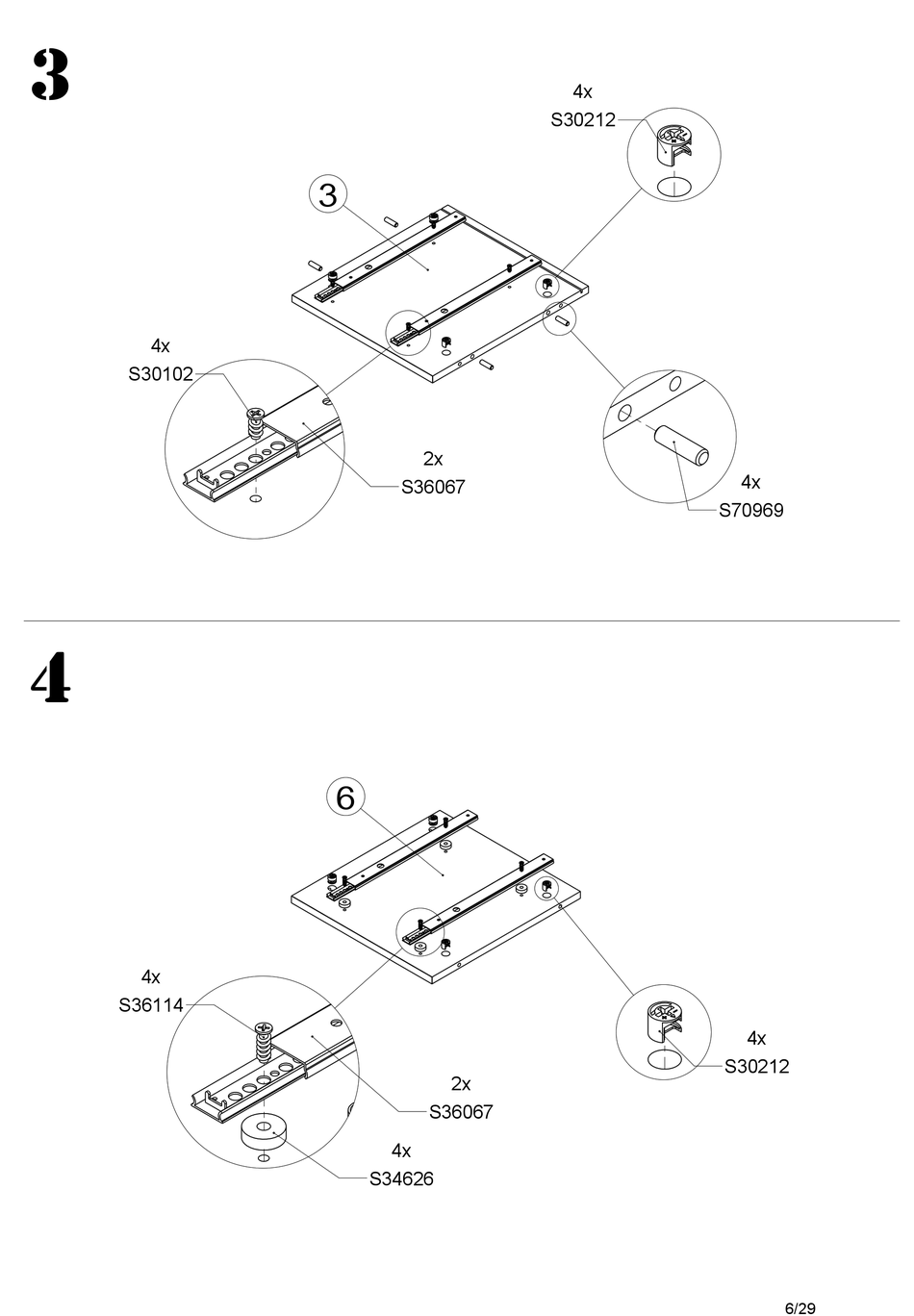 3

4x
S30212

3

4x
S30102

2x
S36067

4x
S70969

4

6

4x
S36114

2x
S36067

4x
S34626

4x
S30212

6/29